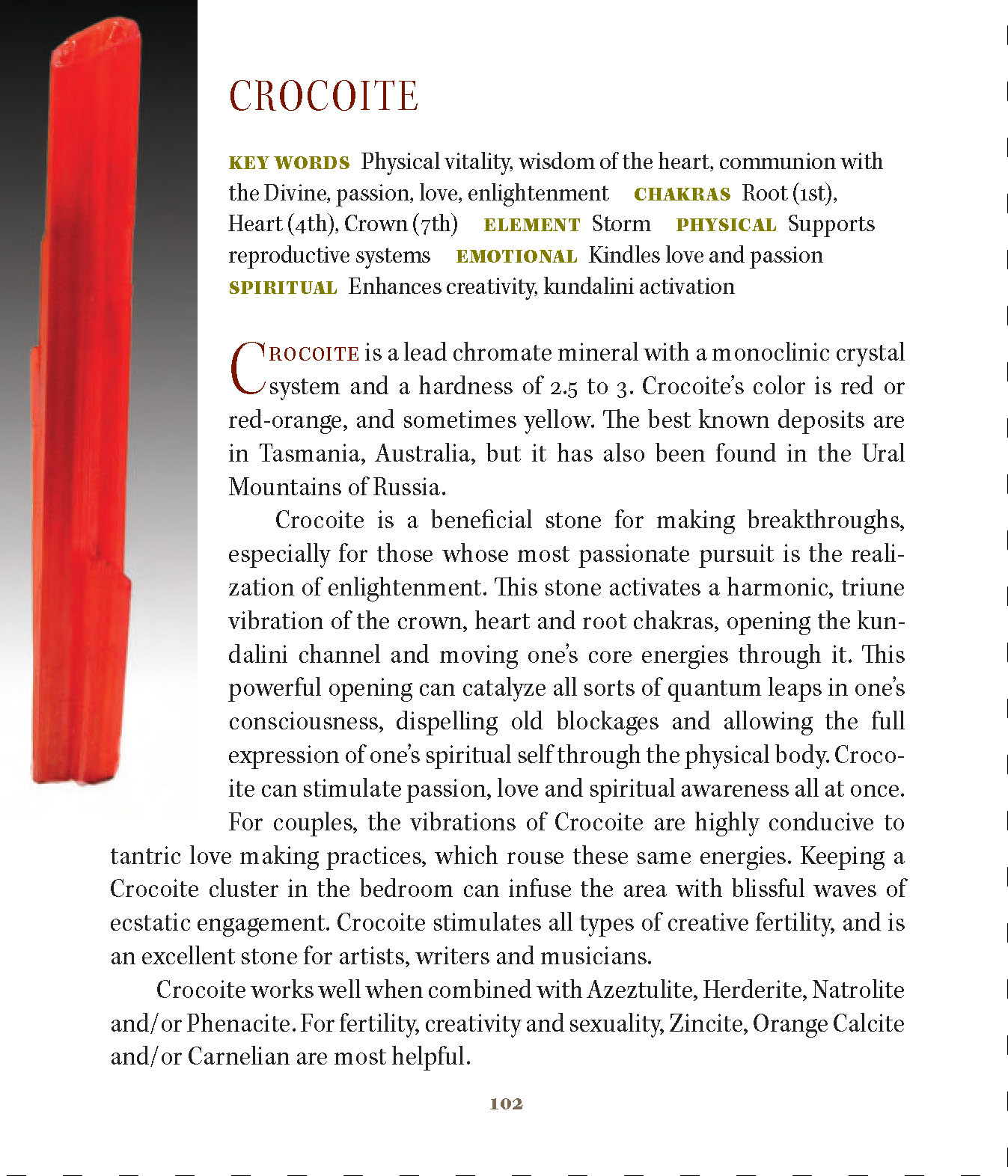 CROCOITE

KEY WORDS Physical vitality, wisdom of the heart, communion with the Divine, passion, love, enlightenment CHAKRAS Root (1st), Heart (4th), Crown (7th) ELEMENT Storm PHYSICAL Supports reproductive systems EMOTIONAL Kindles love and passion SPIRITUAL Enhances creativity, kundalini activation

CROCOITE is a lead chromate mineral with a monoclinic crystal system and a hardness of 2.5 to 3. Crocoite's color is red or red-orange, and sometimes yellow. The best known deposits are in Tasmania, Australia, but it has also been found in the Ural Mountains of Russia.

Crocoite is a beneficial stone for making breakthroughs, especially for those whose most passionate pursuit is the realization of enlightenment. This stone activates a harmonic, triune vibration of the crown, heart and root chakras, opening the kundalini channel and moving one's core energies through it. This powerful opening can catalyze all sorts of quantum leaps in one's consciousness, dispelling old blockages and allowing the full expression of one's spiritual self through the physical body. Crocoite can stimulate passion, love and spiritual awareness all at once. For couples, the vibrations of Crocoite are highly conducive to tantric love making practices, which rouse these same energies. Keeping a Crocoite cluster in the bedroom can infuse the area with blissful waves of ecstatic engagement. Crocoite stimulates all types of creative fertility, and is an excellent stone for artists, writers and musicians.

Crocoite works well when combined with Azeztulite, Herderite, Natrolite and/or Phenacite. For fertility, creativity and sexuality, Zincite, Orange Calcite and/or Carnelian are most helpful.

102